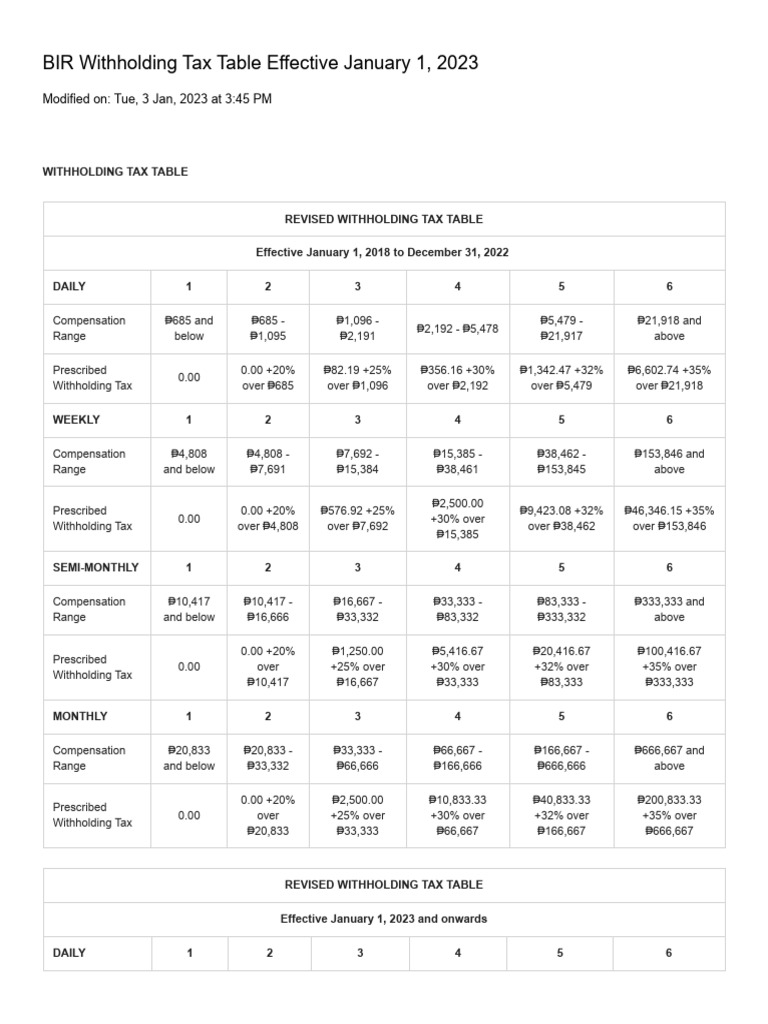 BIR Withholding Tax Table Effective January 1, 2023

Modified on: Tue, 3 Jan, 2023 at 3:45 PM

WITHHOLDING TAX TABLE

| REVISED WITHHOLDING TAX TABLE | | | | | | |
|---|---|---|---|---|---|---|
| Effective January 1, 2018 to December 31, 2022 | | | | | | |
| DAILY | 1 | 2 | 3 | 4 | 5 | 6 |
| Compensation Range | ₱685 and below | ₱685 - ₱1,095 | ₱1,096 - ₱2,191 | ₱2,192 - ₱5,478 | ₱5,479 - ₱21,917 | ₱21,918 and above |
| Prescribed Withholding Tax | 0.00 | 0.00 +20% over ₱685 | ₱82.19 +25% over ₱1,096 | ₱356.16 +30% over ₱2,192 | ₱1,342.47 +32% over ₱5,479 | ₱6,602.74 +35% over ₱21,918 |
| WEEKLY | 1 | 2 | 3 | 4 | 5 | 6 |
| Compensation Range | ₱4,808 and below | ₱4,808 - ₱7,691 | ₱7,692 - ₱15,384 | ₱15,385 - ₱38,461 | ₱38,462 - ₱153,845 | ₱153,846 and above |
| Prescribed Withholding Tax | 0.00 | 0.00 +20% over ₱4,808 | ₱576.92 +25% over ₱7,692 | ₱2,500.00 +30% over ₱15,385 | ₱9,423.08 +32% over ₱38,462 | ₱46,346.15 +35% over ₱153,846 |
| SEMI-MONTHLY | 1 | 2 | 3 | 4 | 5 | 6 |
| Compensation Range | ₱10,417 and below | ₱10,417 - ₱16,666 | ₱16,667 - ₱33,332 | ₱33,333 - ₱83,332 | ₱83,333 - ₱333,332 | ₱333,333 and above |
| Prescribed Withholding Tax | 0.00 | 0.00 +20% over ₱10,417 | ₱1,250.00 +25% over ₱16,667 | ₱5,416.67 +30% over ₱33,333 | ₱20,416.67 +32% over ₱83,333 | ₱100,416.67 +35% over ₱333,333 |
| MONTHLY | 1 | 2 | 3 | 4 | 5 | 6 |
| Compensation Range | ₱20,833 and below | ₱20,833 - ₱33,332 | ₱33,333 - ₱66,666 | ₱66,667 - ₱166,666 | ₱166,667 - ₱666,666 | ₱666,667 and above |
| Prescribed Withholding Tax | 0.00 | 0.00 +20% over ₱20,833 | ₱2,500.00 +25% over ₱33,333 | ₱10,833.33 +30% over ₱66,667 | ₱40,833.33 +32% over ₱166,667 | ₱200,833.33 +35% over ₱666,667 |

| REVISED WITHHOLDING TAX TABLE | | | | | | |
|---|---|---|---|---|---|---|
| Effective January 1, 2023 and onwards | | | | | | |
| DAILY | 1 | 2 | 3 | 4 | 5 | 6 |